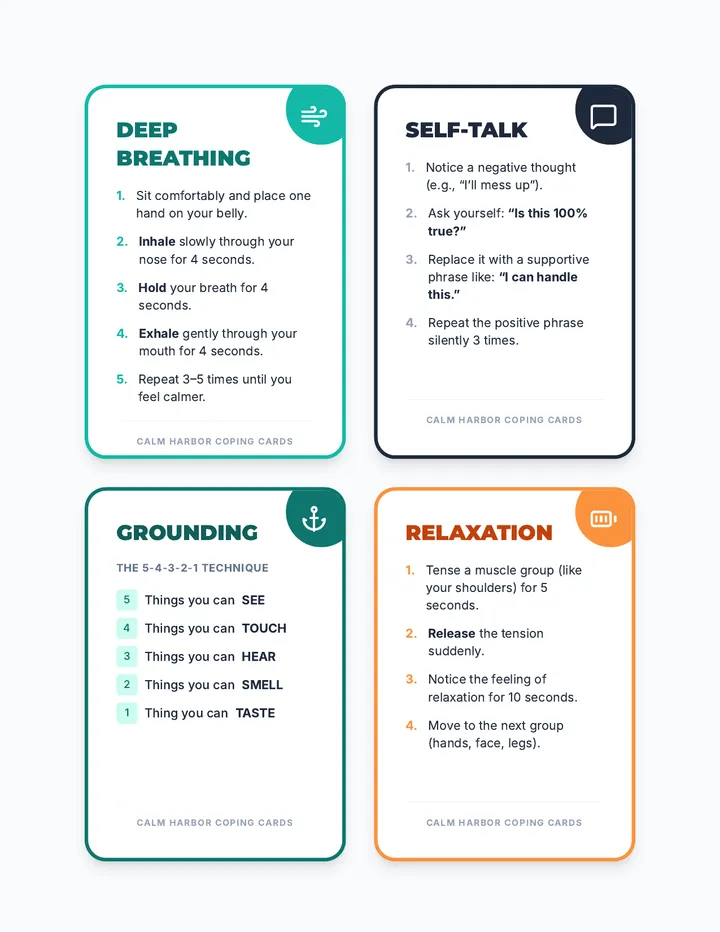 DEEP BREATHING

1. Sit comfortably and place one hand on your belly.

2. Inhale slowly through your nose for 4 seconds.

3. Hold your breath for 4 seconds.

4. Exhale gently through your mouth for 4 seconds.

5. Repeat 3–5 times until you feel calmer.

CALM HARBOR COPING CARDS

SELF-TALK

1. Notice a negative thought (e.g., "I'll mess up").

2. Ask yourself: "Is this 100% true?"

3. Replace it with a supportive phrase like: "I can handle this."

4. Repeat the positive phrase silently 3 times.

CALM HARBOR COPING CARDS

GROUNDING

THE 5-4-3-2-1 TECHNIQUE

5 Things you can SEE

4 Things you can TOUCH

3 Things you can HEAR

2 Things you can SMELL

1 Thing you can TASTE

CALM HARBOR COPING CARDS

RELAXATION

1. Tense a muscle group (like your shoulders) for 5 seconds.

2. Release the tension suddenly.

3. Notice the feeling of relaxation for 10 seconds.

4. Move to the next group (hands, face, legs).

CALM HARBOR COPING CARDS